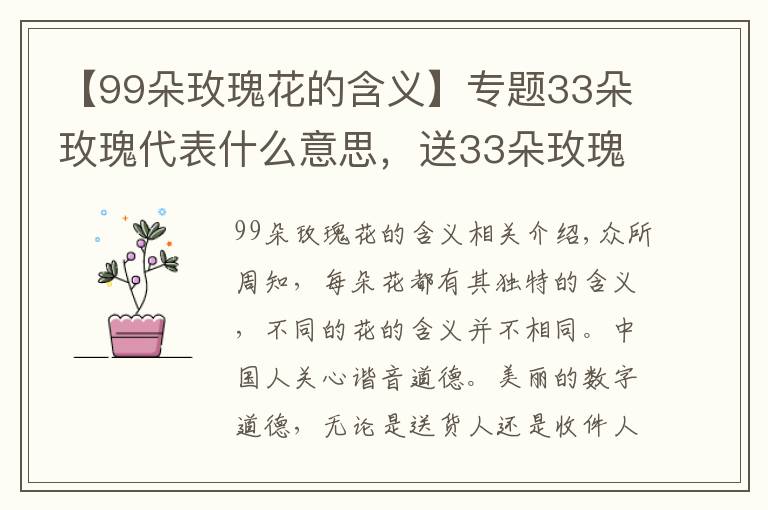 【99朵玫瑰花的含义】专题33朵玫瑰代表什么意思，送33朵玫瑰

99朵玫瑰花的含义相关介绍，众所周知，每朵花都有其独特的含义，不同的花的含义并不相同。中国人关心谐音道德。美丽的数字道德，无论是送货人还是收件人